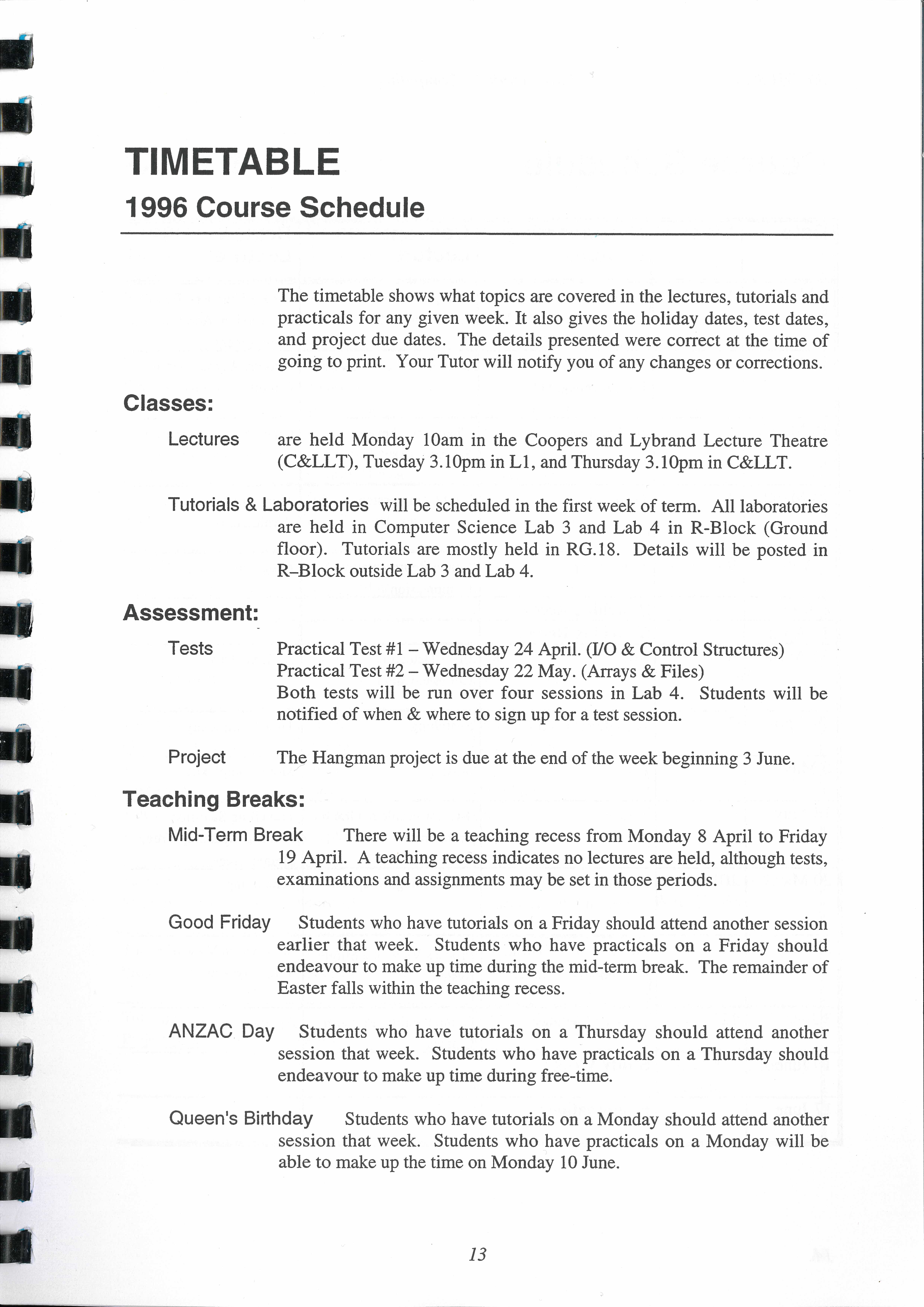 TIMETABLE
1996 Course Schedule

The timetable shows what topics are covered in the lectures, tutorials and practicals for any given week. It also gives the holiday dates, test dates, and project due dates. The details presented were correct at the time of going to print. Your Tutor will notify you of any changes or corrections.

Classes:

Lectures are held Monday 10am in the Coopers and Lybrand Lecture Theatre (C&LLT), Tuesday 3.10pm in L1, and Thursday 3.10pm in C&LLT.

Tutorials & Laboratories will be scheduled in the first week of term. All laboratories are held in Computer Science Lab 3 and Lab 4 in R-Block (Ground floor). Tutorials are mostly held in RG.18. Details will be posted in R–Block outside Lab 3 and Lab 4.

Assessment:

Tests Practical Test #1 – Wednesday 24 April. (I/O & Control Structures)
Practical Test #2 – Wednesday 22 May. (Arrays & Files)
Both tests will be run over four sessions in Lab 4. Students will be notified of when & where to sign up for a test session.

Project The Hangman project is due at the end of the week beginning 3 June.

Teaching Breaks:

Mid-Term Break There will be a teaching recess from Monday 8 April to Friday 19 April. A teaching recess indicates no lectures are held, although tests, examinations and assignments may be set in those periods.

Good Friday Students who have tutorials on a Friday should attend another session earlier that week. Students who have practicals on a Friday should endeavour to make up time during the mid-term break. The remainder of Easter falls within the teaching recess.

ANZAC Day Students who have tutorials on a Thursday should attend another session that week. Students who have practicals on a Thursday should endeavour to make up time during free-time.

Queen's Birthday Students who have tutorials on a Monday should attend another session that week. Students who have practicals on a Monday will be able to make up the time on Monday 10 June.

13